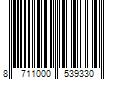 8 711000 539330